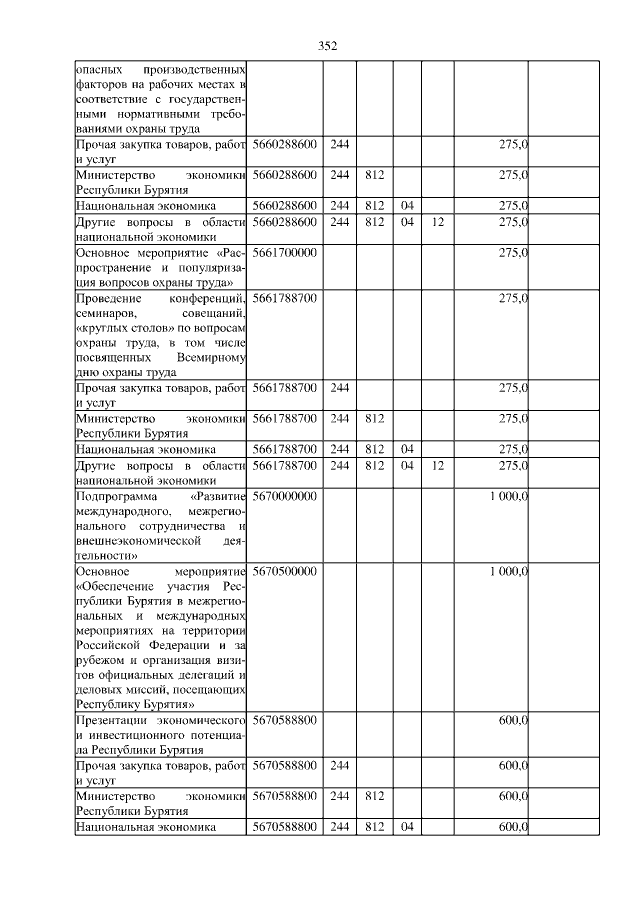 352

| | | | | | | | |
|---|---|---|---|---|---|---|---|
| опасных производственных факторов на рабочих местах в соответствие с государственными нормативными требованиями охраны труда | | | | | | | |
| Прочая закупка товаров, работ и услуг | 5660288600 | 244 | | | | 275,0 | |
| Министерство экономики Республики Бурятия | 5660288600 | 244 | 812 | | | 275,0 | |
| Национальная экономика | 5660288600 | 244 | 812 | 04 | | 275,0 | |
| Другие вопросы в области национальной экономики | 5660288600 | 244 | 812 | 04 | 12 | 275,0 | |
| Основное мероприятие «Распространение и популяризация вопросов охраны труда» | 5661700000 | | | | | 275,0 | |
| Проведение конференций, семинаров, совещаний, «круглых столов» по вопросам охраны труда, в том числе посвященных Всемирному дню охраны труда | 5661788700 | | | | | 275,0 | |
| Прочая закупка товаров, работ и услуг | 5661788700 | 244 | | | | 275,0 | |
| Министерство экономики Республики Бурятия | 5661788700 | 244 | 812 | | | 275,0 | |
| Национальная экономика | 5661788700 | 244 | 812 | 04 | | 275,0 | |
| Другие вопросы в области национальной экономики | 5661788700 | 244 | 812 | 04 | 12 | 275,0 | |
| Подпрограмма «Развитие международного, межрегионального сотрудничества и внешнеэкономической деятельности» | 5670000000 | | | | | 1 000,0 | |
| Основное мероприятие «Обеспечение участия Республики Бурятия в межрегиональных и международных мероприятиях на территории Российской Федерации и за рубежом и организация визитов официальных делегаций и деловых миссий, посещающих Республику Бурятия» | 5670500000 | | | | | 1 000,0 | |
| Презентации экономического и инвестиционного потенциала Республики Бурятия | 5670588800 | | | | | 600,0 | |
| Прочая закупка товаров, работ и услуг | 5670588800 | 244 | | | | 600,0 | |
| Министерство экономики Республики Бурятия | 5670588800 | 244 | 812 | | | 600,0 | |
| Национальная экономика | 5670588800 | 244 | 812 | 04 | | 600,0 | |